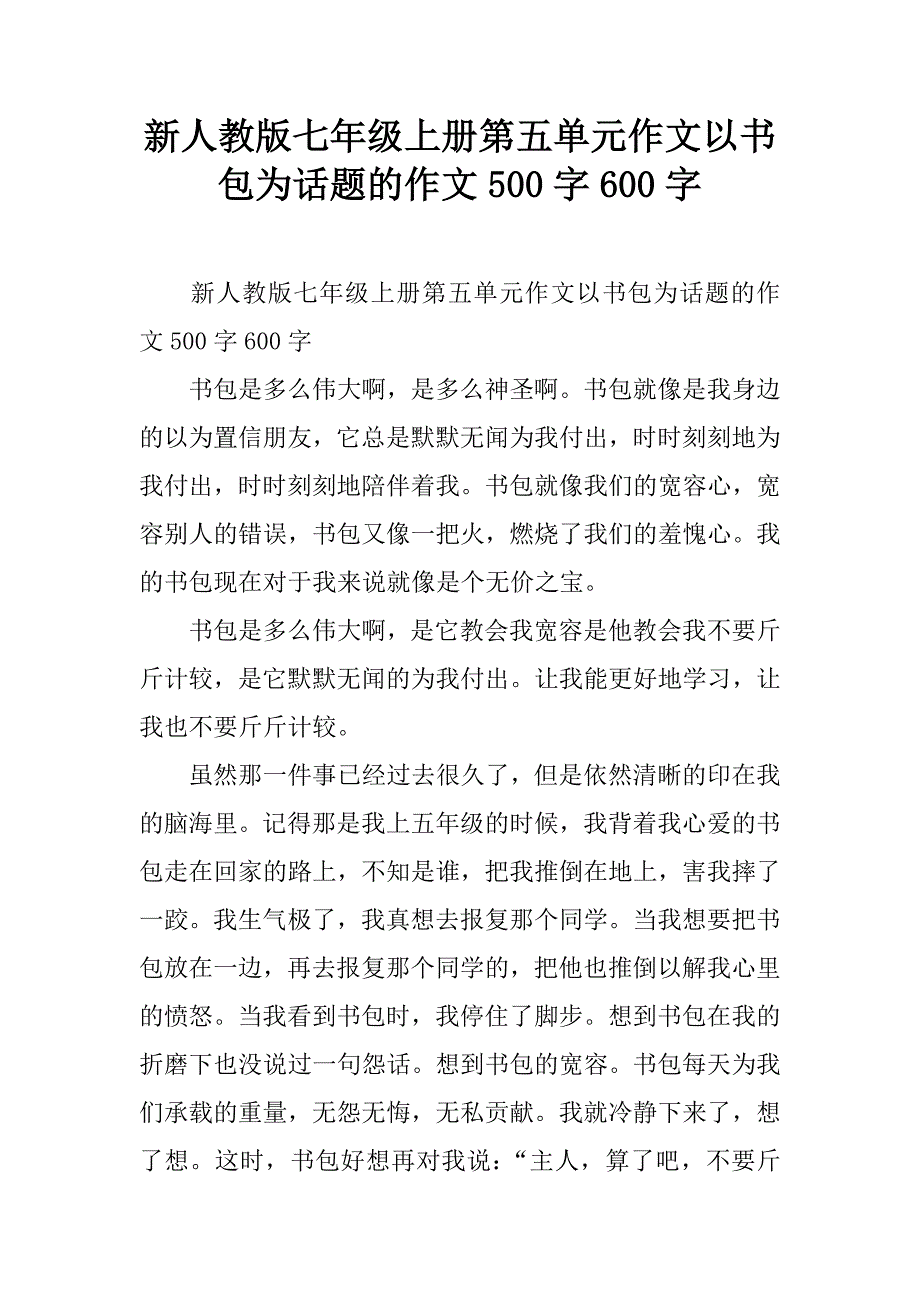 新人教版七年级上册第五单元作文以书包为话题的作文 500 字 600 字

新人教版七年级上册第五单元作文以书包为话题的作文 500 字 600 字

书包是多么伟大啊，是多么神圣啊。书包就像是我身边的以为置信朋友，它总是默默无闻为我付出，时时刻刻地为我付出，时时刻刻地陪伴着我。书包就像我们的宽容心，宽容别人的错误，书包又像一把火，燃烧了我们的羞愧心。我的书包现在对于我来说就像是个无价之宝。

书包是多么伟大啊，是它教会我宽容是他教会我不要斤斤计较，是它默默无闻的为我付出。让我能更好地学习，让我也不要斤斤计较。

虽然那一件事已经过去很久了，但是依然清晰的印在我的脑海里。记得那是我上五年级的时候，我背着我心爱的书包走在回家的路上，不知是谁，把我推倒在地上，害我摔了一跤。我生气极了，我真想去报复那个同学。当我想要把书包放在一边，再去报复那个同学的，把他也推倒以解我心里的愤怒。当我看到书包时，我停住了脚步。想到书包在我的折磨下也没说过一句怨话。想到书包的宽容。书包每天为我们承载的重量，无怨无悔，无私贡献。我就冷静下来了，想了想。这时，书包好想再对我说：“主人，算了吧，不要斤